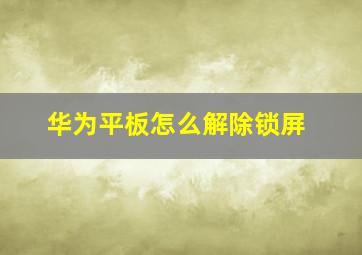 华为平板怎么解除锁屏